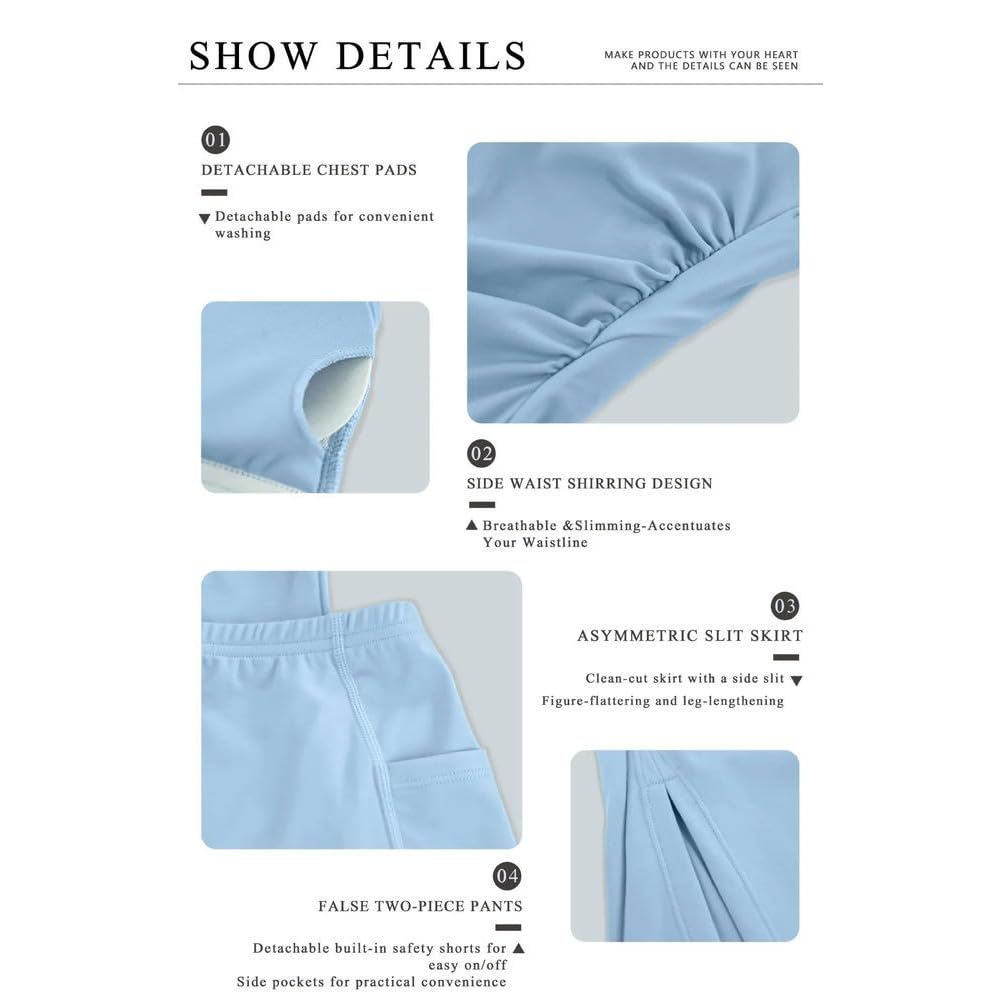 SHOW DETAILS

MAKE PRODUCTS WITH YOUR HEART
AND THE DETAILS CAN BE SEEN

01

DETACHABLE CHEST PADS

▼ Detachable pads for convenient washing

02

SIDE WAIST SHIRRING DESIGN

▲ Breathable &Slimming-Accentuates Your Waistline

03

ASYMMETRIC SLIT SKIRT

Clean-cut skirt with a side slit ▼
Figure-flattering and leg-lengthening

04

FALSE TWO-PIECE PANTS

Detachable built-in safety shorts for ▲ easy on/off
Side pockets for practical convenience